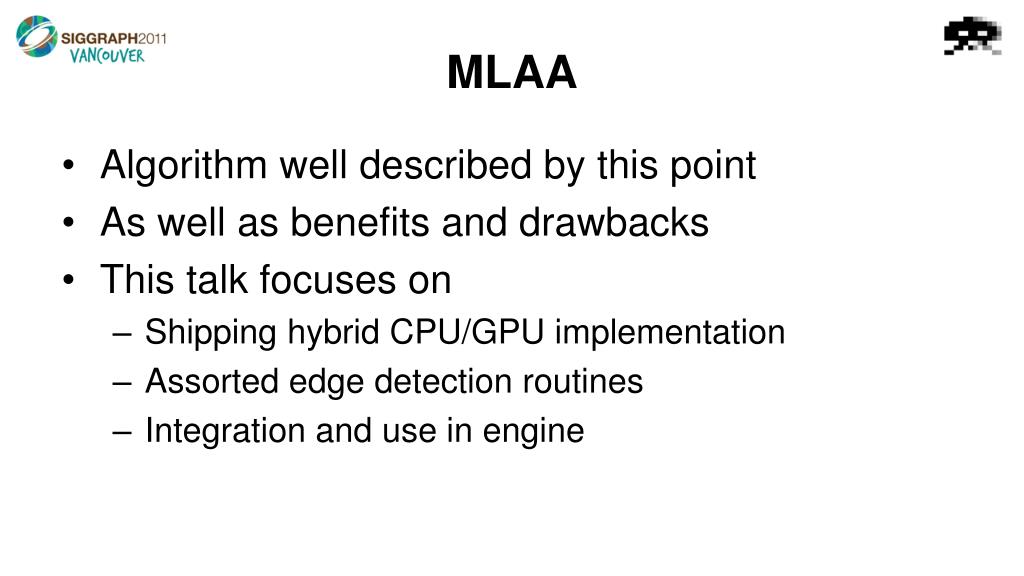 SIGGRAPH2011
VANCOUVER

MLAA

• Algorithm well described by this point
• As well as benefits and drawbacks
• This talk focuses on
– Shipping hybrid CPU/GPU implementation
– Assorted edge detection routines
– Integration and use in engine